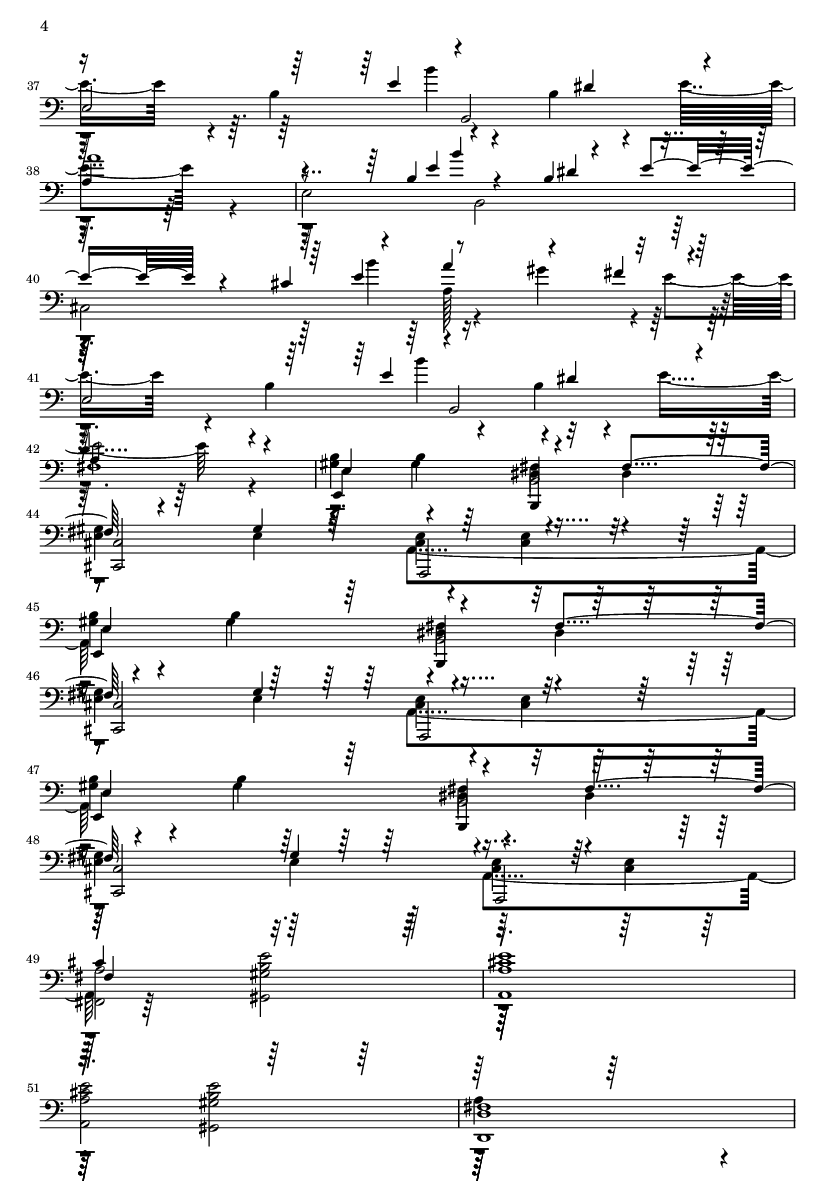 4

37

38

40

41

42

44

45

46

47

48

49

51